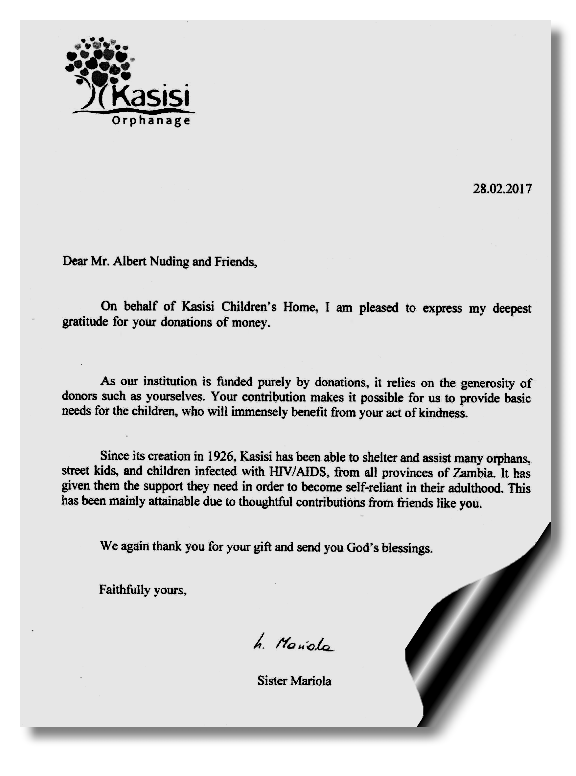 Kasisi
Orphanage

28.02.2017

Dear Mr. Albert Nuding and Friends,

On behalf of Kasisi Children's Home, I am pleased to express my deepest gratitude for your donations of money.

As our institution is funded purely by donations, it relies on the generosity of donors such as yourselves. Your contribution makes it possible for us to provide basic needs for the children, who will immensely benefit from your act of kindness.

Since its creation in 1926, Kasisi has been able to shelter and assist many orphans, street kids, and children infected with HIV/AIDS, from all provinces of Zambia. It has given them the support they need in order to become self-reliant in their adulthood. This has been mainly attainable due to thoughtful contributions from friends like you.

We again thank you for your gift and send you God's blessings.

Faithfully yours,

h. Mariola

Sister Mariola